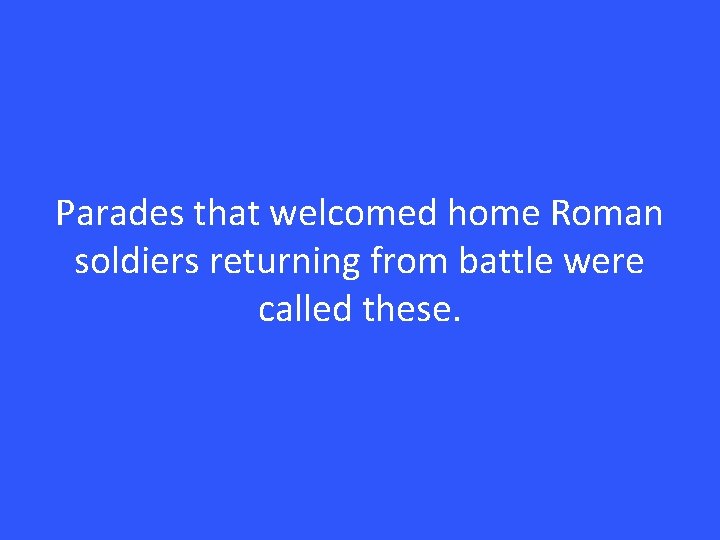 Parades that welcomed home Roman soldiers returning from battle were called these.